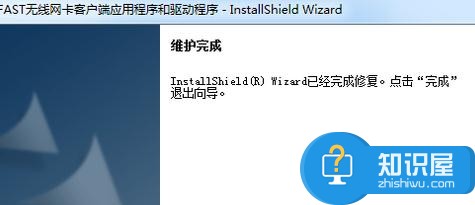 FAST无线网卡客户端应用程序和驱动程序 - InstallShield Wizard

维护完成

InstallShield(R) Wizard已经完成修复。点击“完成”退出向导。

知识屋
zhishiwu.com